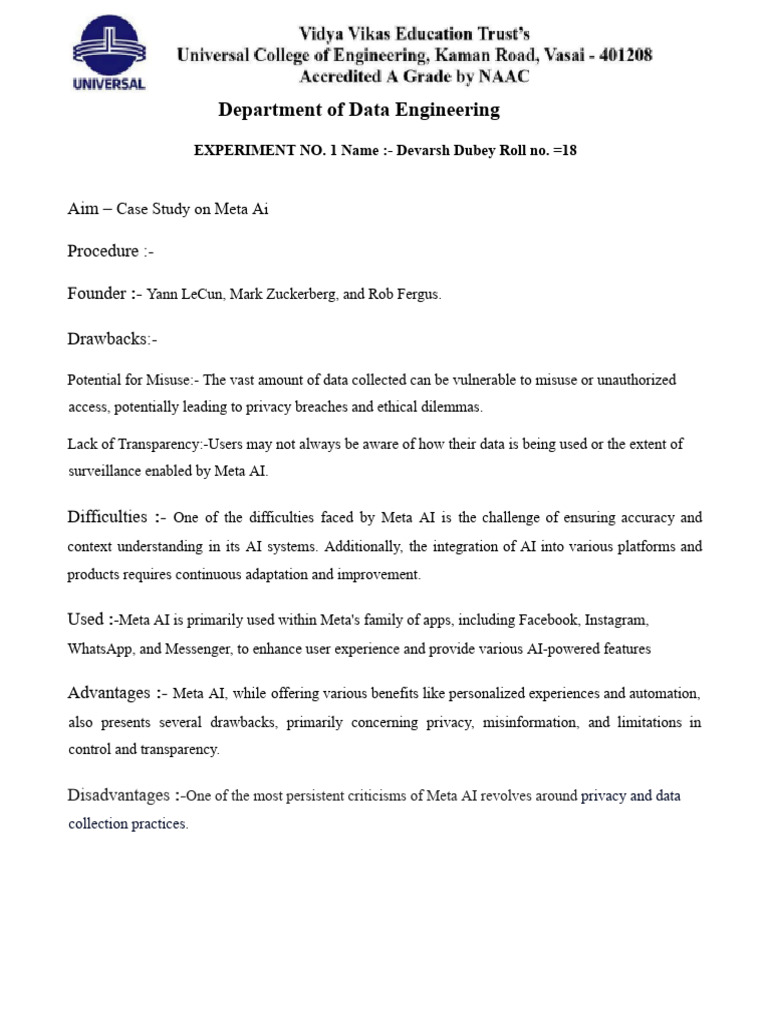 UNIVERSAL

Vidya Vikas Education Trust's
Universal College of Engineering, Kaman Road, Vasai - 401208
Accredited A Grade by NAAC

Department of Data Engineering

EXPERIMENT NO. 1 Name :- Devarsh Dubey Roll no. =18

Aim – Case Study on Meta Ai

Procedure :-

Founder :- Yann LeCun, Mark Zuckerberg, and Rob Fergus.

Drawbacks:-

Potential for Misuse:- The vast amount of data collected can be vulnerable to misuse or unauthorized access, potentially leading to privacy breaches and ethical dilemmas.

Lack of Transparency:-Users may not always be aware of how their data is being used or the extent of surveillance enabled by Meta AI.

Difficulties :- One of the difficulties faced by Meta AI is the challenge of ensuring accuracy and context understanding in its AI systems. Additionally, the integration of AI into various platforms and products requires continuous adaptation and improvement.

Used :-Meta AI is primarily used within Meta's family of apps, including Facebook, Instagram, WhatsApp, and Messenger, to enhance user experience and provide various AI-powered features

Advantages :- Meta AI, while offering various benefits like personalized experiences and automation, also presents several drawbacks, primarily concerning privacy, misinformation, and limitations in control and transparency.

Disadvantages :-One of the most persistent criticisms of Meta AI revolves around privacy and data collection practices.